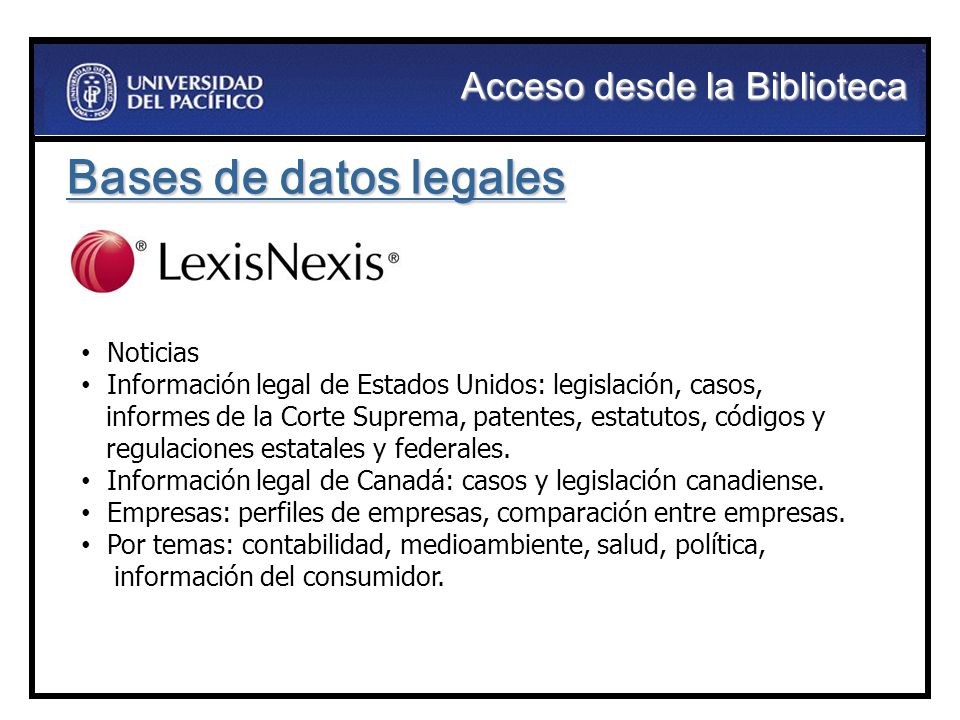 UNIVERSIDAD DEL PACÍFICO

Acceso desde la Biblioteca

Bases de datos legales

LexisNexis®

• Noticias
• Información legal de Estados Unidos: legislación, casos, informes de la Corte Suprema, patentes, estatutos, códigos y regulaciones estatales y federales.
• Información legal de Canadá: casos y legislación canadiense.
• Empresas: perfiles de empresas, comparación entre empresas.
• Por temas: contabilidad, medioambiente, salud, política, información del consumidor.